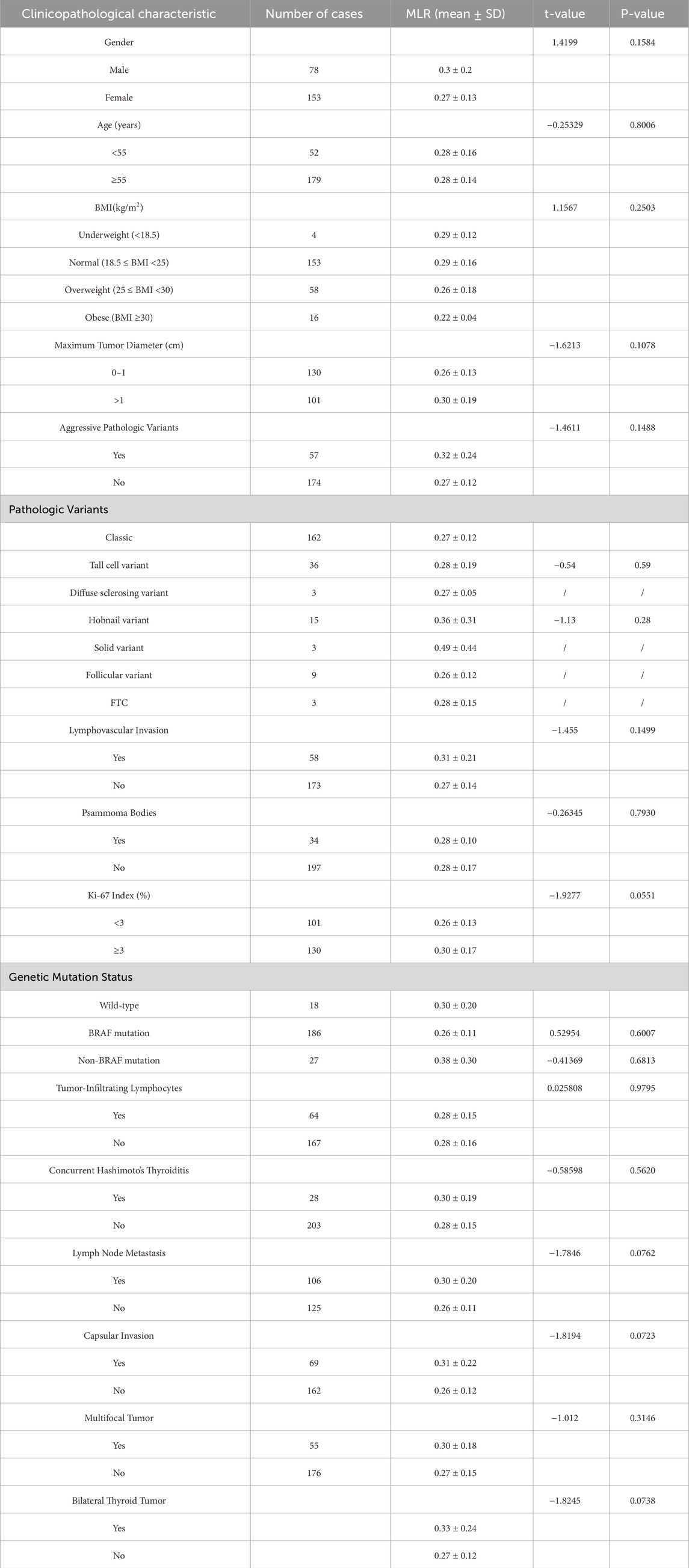 | Clinicopathological characteristic | Number of cases | MLR (mean ± SD) | t-value | P-value |
|---|---|---|---|---|
| Gender | | | 1.4199 | 0.1584 |
| Male | 78 | 0.3 ± 0.2 | | |
| Female | 153 | 0.27 ± 0.13 | | |
| Age (years) | | | −0.25329 | 0.8006 |
| <55 | 52 | 0.28 ± 0.16 | | |
| ≥55 | 179 | 0.28 ± 0.14 | | |
| BMI(kg/m$^2$) | | | 1.1567 | 0.2503 |
| Underweight (<18.5) | 4 | 0.29 ± 0.12 | | |
| Normal (18.5 ≤ BMI <25) | 153 | 0.29 ± 0.16 | | |
| Overweight (25 ≤ BMI <30) | 58 | 0.26 ± 0.18 | | |
| Obese (BMI ≥30) | 16 | 0.22 ± 0.04 | | |
| Maximum Tumor Diameter (cm) | | | −1.6213 | 0.1078 |
| 0–1 | 130 | 0.26 ± 0.13 | | |
| >1 | 101 | 0.30 ± 0.19 | | |
| Aggressive Pathologic Variants | | | −1.4611 | 0.1488 |
| Yes | 57 | 0.32 ± 0.24 | | |
| No | 174 | 0.27 ± 0.12 | | |
| Pathologic Variants | | | | |
| Classic | 162 | 0.27 ± 0.12 | | |
| Tall cell variant | 36 | 0.28 ± 0.19 | −0.54 | 0.59 |
| Diffuse sclerosing variant | 3 | 0.27 ± 0.05 | / | / |
| Hobnail variant | 15 | 0.36 ± 0.31 | −1.13 | 0.28 |
| Solid variant | 3 | 0.49 ± 0.44 | / | / |
| Follicular variant | 9 | 0.26 ± 0.12 | / | / |
| FTC | 3 | 0.28 ± 0.15 | / | / |
| Lymphovascular Invasion | | | −1.455 | 0.1499 |
| Yes | 58 | 0.31 ± 0.21 | | |
| No | 173 | 0.27 ± 0.14 | | |
| Psammoma Bodies | | | −0.26345 | 0.7930 |
| Yes | 34 | 0.28 ± 0.10 | | |
| No | 197 | 0.28 ± 0.17 | | |
| Ki-67 Index (%) | | | −1.9277 | 0.0551 |
| <3 | 101 | 0.26 ± 0.13 | | |
| ≥3 | 130 | 0.30 ± 0.17 | | |
| Genetic Mutation Status | | | | |
| Wild-type | 18 | 0.30 ± 0.20 | | |
| BRAF mutation | 186 | 0.26 ± 0.11 | 0.52954 | 0.6007 |
| Non-BRAF mutation | 27 | 0.38 ± 0.30 | −0.41369 | 0.6813 |
| Tumor-Infiltrating Lymphocytes | | | 0.025808 | 0.9795 |
| Yes | 64 | 0.28 ± 0.15 | | |
| No | 167 | 0.28 ± 0.16 | | |
| Concurrent Hashimoto's Thyroiditis | | | −0.58598 | 0.5620 |
| Yes | 28 | 0.30 ± 0.19 | | |
| No | 203 | 0.28 ± 0.15 | | |
| Lymph Node Metastasis | | | −1.7846 | 0.0762 |
| Yes | 106 | 0.30 ± 0.20 | | |
| No | 125 | 0.26 ± 0.11 | | |
| Capsular Invasion | | | −1.8194 | 0.0723 |
| Yes | 69 | 0.31 ± 0.22 | | |
| No | 162 | 0.26 ± 0.12 | | |
| Multifocal Tumor | | | −1.012 | 0.3146 |
| Yes | 55 | 0.30 ± 0.18 | | |
| No | 176 | 0.27 ± 0.15 | | |
| Bilateral Thyroid Tumor | | | −1.8245 | 0.0738 |
| Yes | | 0.33 ± 0.24 | | |
| No | | 0.27 ± 0.12 | | |